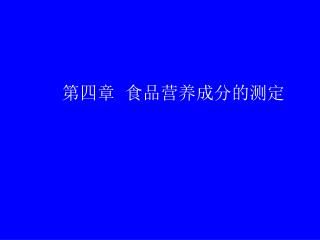 第四章 食品营养成分的测定